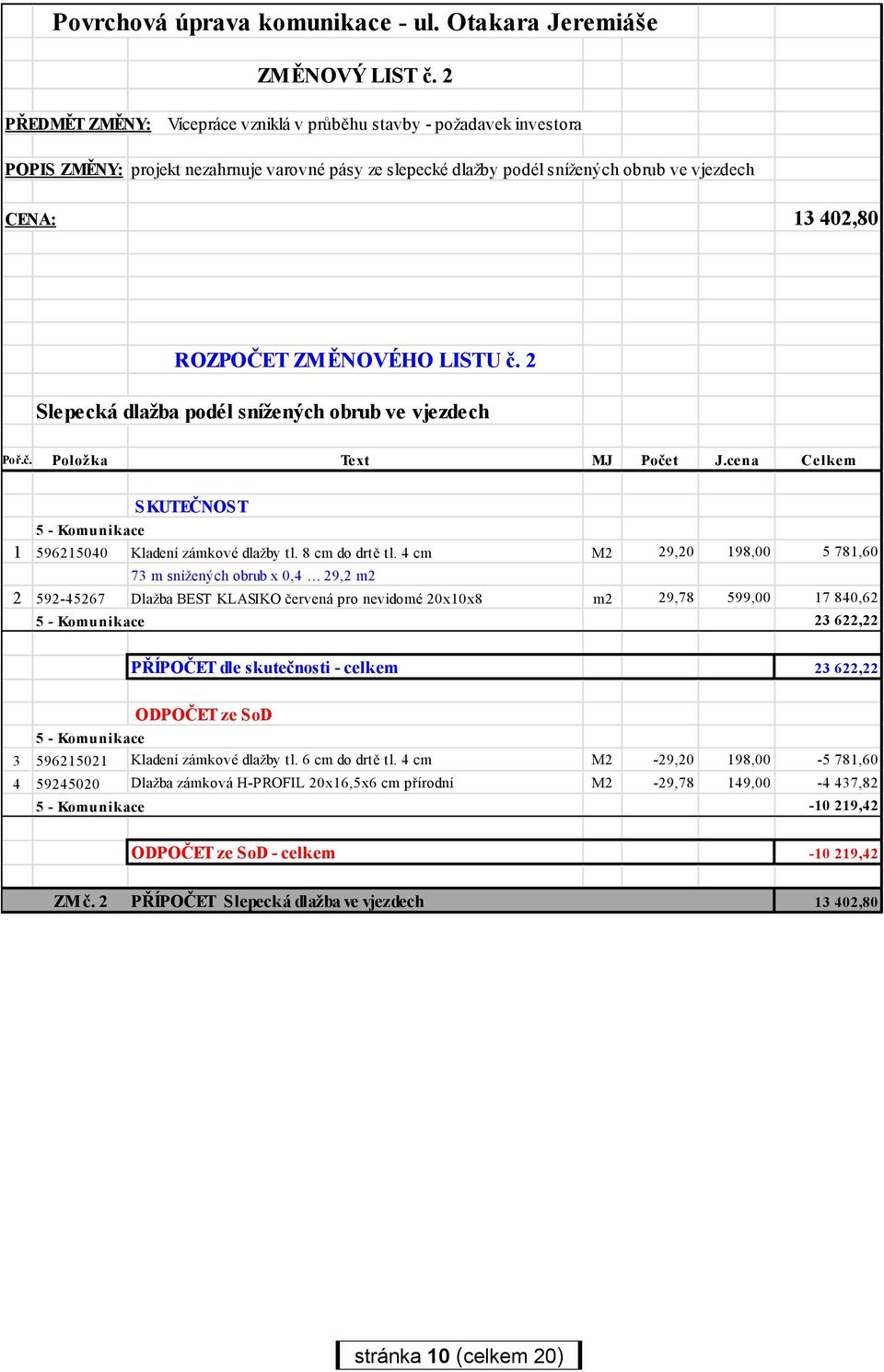 Povrchová úprava komunikace - ul. Otakara Jeremiáše

ZMĚNOVÝ LIST č. 2

PŘEDMĚT ZMĚNY: Vícepráce vzniklá v průběhu stavby - požadavek investora

POPIS ZMĚNY: projekt nezahrnuje varovné pásy ze slepecké dlažby podél snížených obrub ve vjezdech

CENA: 13 402,80

ROZPOČET ZMĚNOVÉHO LISTU č. 2

Slepecká dlažba podél snížených obrub ve vjezdech

| Poř.č. | Položka | Text | MJ | Počet | J.cena | Celkem |
|---|---|---|---|---|---|---|
| | | SKUTEČNOST | | | | |
| | 5 - Komunikace | | | | | |
| 1 | 596215040 | Kladení zámkové dlažby tl. 8 cm do drtě tl. 4 cm | M2 | 29,20 | 198,00 | 5 781,60 |
| | | 73 m snížených obrub x 0,4 … 29,2 m2 | | | | |
| 2 | 592-45267 | Dlažba BEST KLASIKO červená pro nevidomé 20x10x8 | m2 | 29,78 | 599,00 | 17 840,62 |
| | 5 - Komunikace | | | | | 23 622,22 |
| | | PŘÍPOČET dle skutečnosti - celkem | | | | 23 622,22 |
| | | ODPOČET ze SoD | | | | |
| | 5 - Komunikace | | | | | |
| 3 | 596215021 | Kladení zámkové dlažby tl. 6 cm do drtě tl. 4 cm | M2 | -29,20 | 198,00 | -5 781,60 |
| 4 | 59245020 | Dlažba zámková H-PROFIL 20x16,5x6 cm přírodní | M2 | -29,78 | 149,00 | -4 437,82 |
| | 5 - Komunikace | | | | | -10 219,42 |
| | | ODPOČET ze SoD - celkem | | | | -10 219,42 |
| | ZM č. 2 | PŘÍPOČET Slepecká dlažba ve vjezdech | | | | 13 402,80 |

stránka 10 (celkem 20)